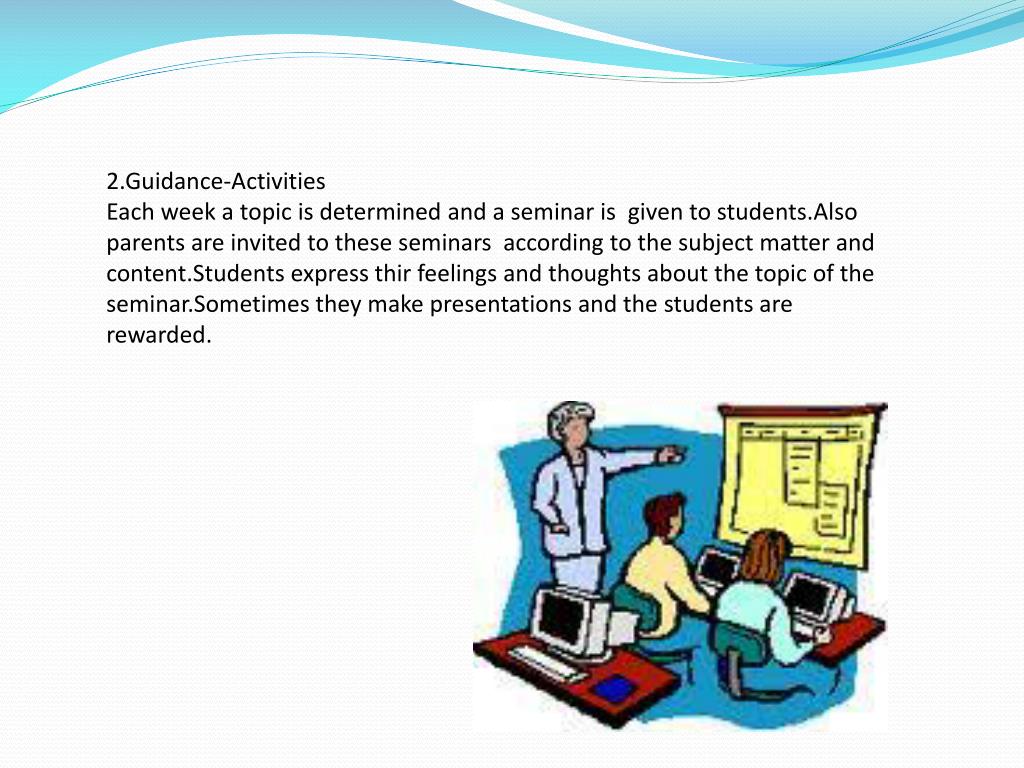 2.Guidance-Activities
Each week a topic is determined and a seminar is given to students.Also parents are invited to these seminars according to the subject matter and content.Students express thir feelings and thoughts about the topic of the seminar.Sometimes they make presentations and the students are rewarded.